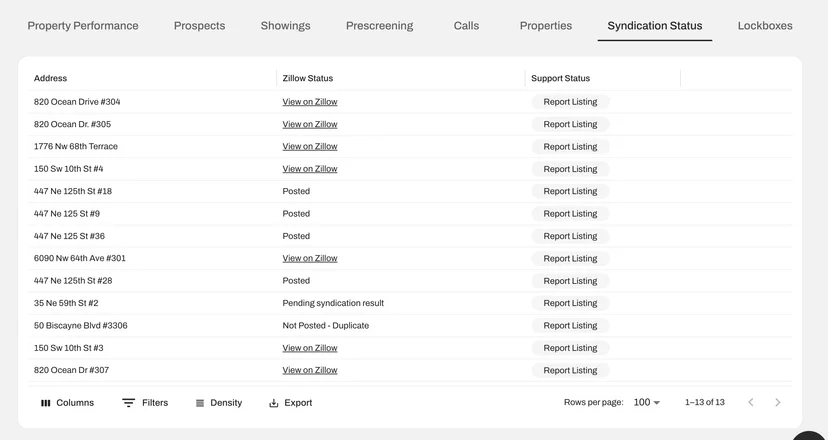 Property Performance Prospects Showings Prescreening Calls Properties Syndication Status Lockboxes

| Address | Zillow Status | Support Status |
|---|---|---|
| 820 Ocean Drive #304 | View on Zillow | Report Listing |
| 820 Ocean Dr. #305 | View on Zillow | Report Listing |
| 1776 Nw 68th Terrace | View on Zillow | Report Listing |
| 150 Sw 10th St #4 | View on Zillow | Report Listing |
| 447 Ne 125th St #18 | Posted | Report Listing |
| 447 Ne 125 St #9 | Posted | Report Listing |
| 447 Ne 125 St #36 | Posted | Report Listing |
| 6090 Nw 64th Ave #301 | View on Zillow | Report Listing |
| 447 Ne 125th St #28 | Posted | Report Listing |
| 35 Ne 59th St #2 | Pending syndication result | Report Listing |
| 50 Biscayne Blvd #3306 | Not Posted - Duplicate | Report Listing |
| 150 Sw 10th St #3 | View on Zillow | Report Listing |
| 820 Ocean Dr #307 | View on Zillow | Report Listing |

Columns Filters Density Export Rows per page: 100 1–13 of 13